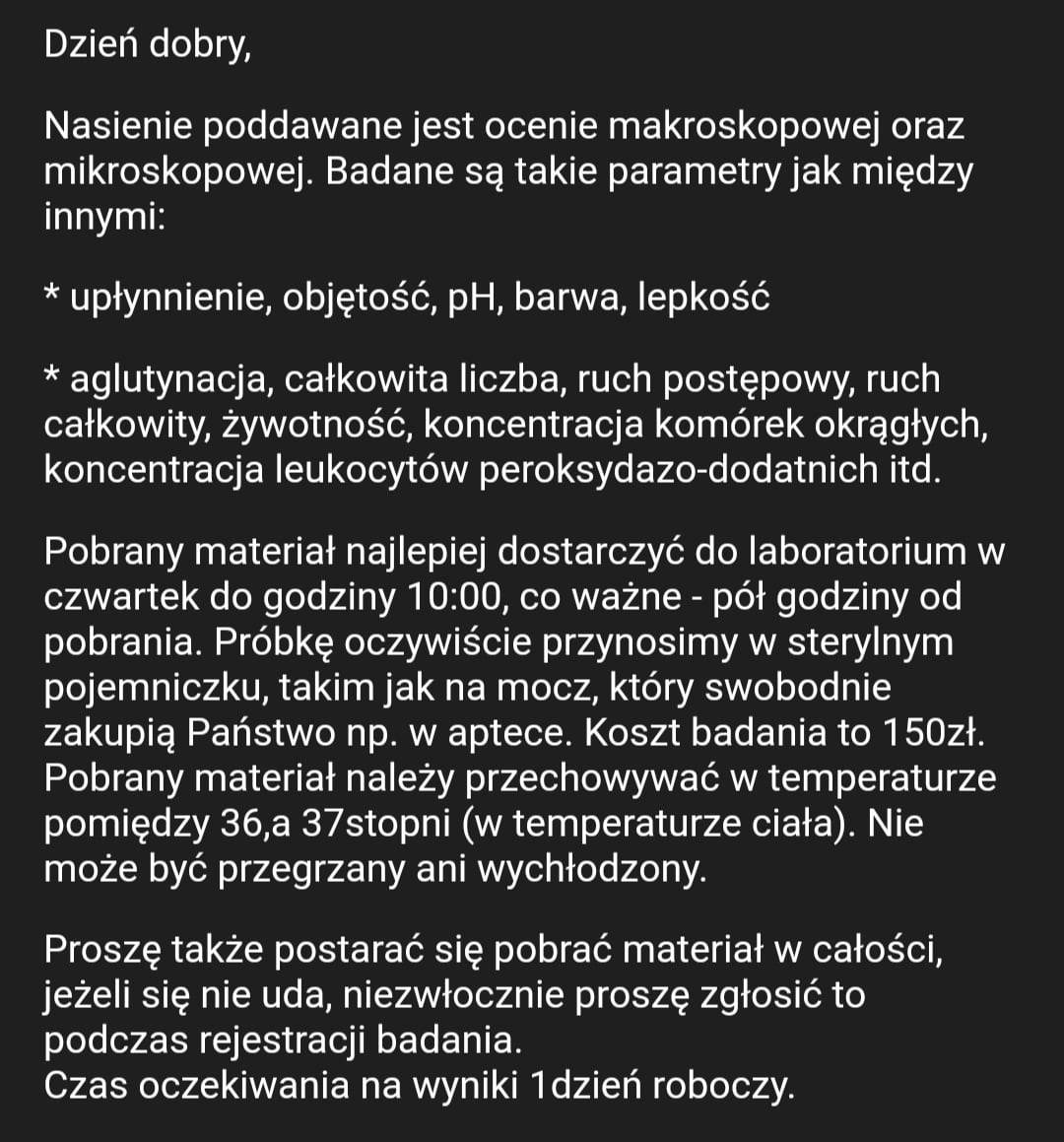 Dzień dobry,

Nasienie poddawane jest ocenie makroskopowej oraz mikroskopowej. Badane są takie parametry jak między innymi:

* upłynnienie, objętość, pH, barwa, lepkość

* aglutynacja, całkowita liczba, ruch postępowy, ruch całkowity, żywotność, koncentracja komórek okrągłych, koncentracja leukocytów peroksydazo-dodatnich itd.

Pobrany materiał najlepiej dostarczyć do laboratorium w czwartek do godziny 10:00, co ważne - pół godziny od pobrania. Próbkę oczywiście przynosimy w sterylnym pojemniczku, takim jak na mocz, który swobodnie zakupią Państwo np. w aptece. Koszt badania to 150zł. Pobrany materiał należy przechowywać w temperaturze pomiędzy 36,a 37stopni (w temperaturze ciała). Nie może być przegrzany ani wychłodzony.

Proszę także postarać się pobrać materiał w całości, jeżeli się nie uda, niezwłocznie proszę zgłosić to podczas rejestracji badania.
Czas oczekiwania na wyniki 1dzień roboczy.